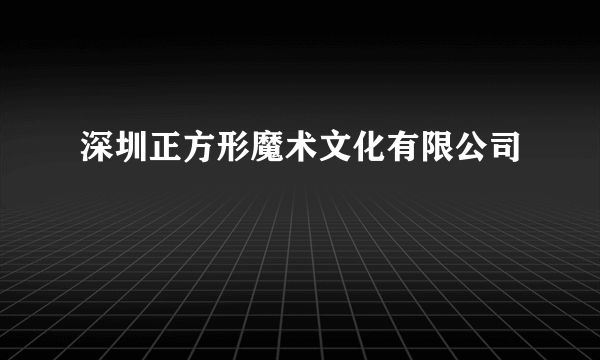 深圳正方形魔术文化有限公司